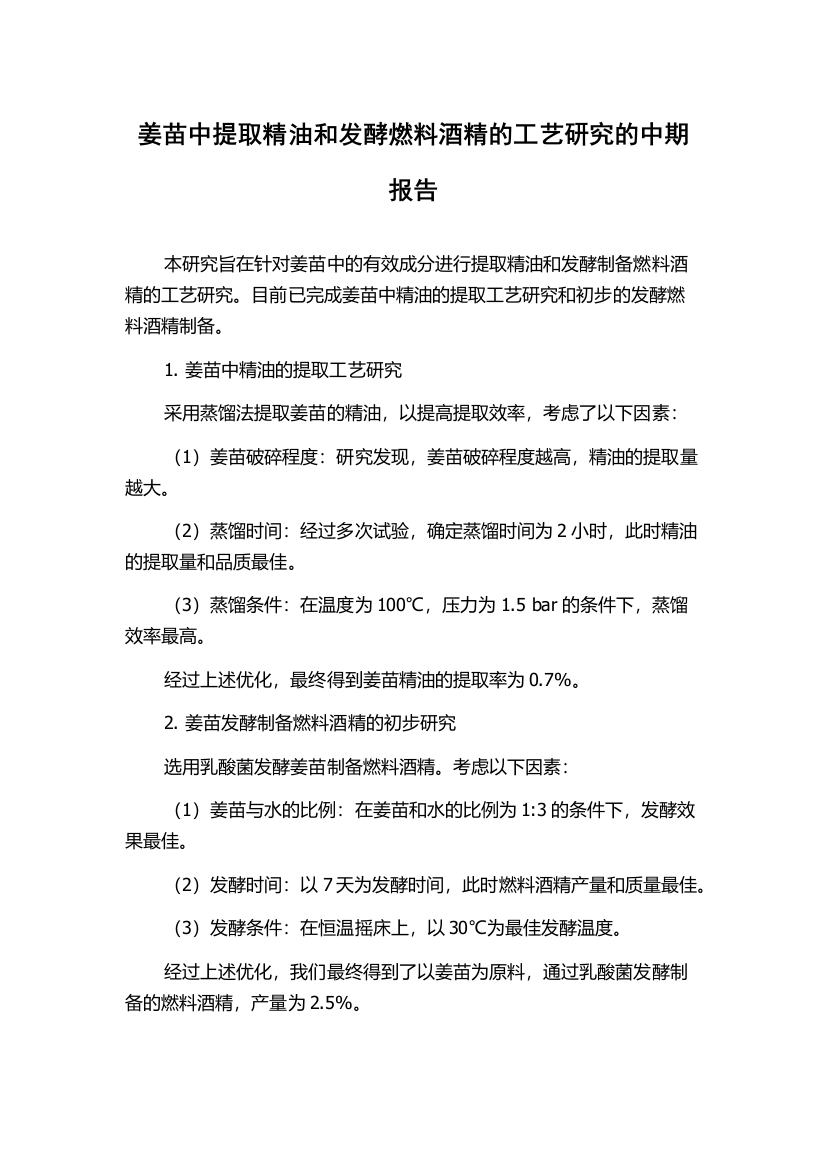 姜苗中提取精油和发酵燃料酒精的工艺研究的中期报告

本研究旨在针对姜苗中的有效成分进行提取精油和发酵制备燃料酒精的工艺研究。目前已完成姜苗中精油的提取工艺研究和初步的发酵燃料酒精制备。

1. 姜苗中精油的提取工艺研究

采用蒸馏法提取姜苗的精油，以提高提取效率，考虑了以下因素：

（1）姜苗破碎程度：研究发现，姜苗破碎程度越高，精油的提取量越大。

（2）蒸馏时间：经过多次试验，确定蒸馏时间为 2 小时，此时精油的提取量和品质最佳。

（3）蒸馏条件：在温度为 100℃，压力为 1.5 bar 的条件下，蒸馏效率最高。

经过上述优化，最终得到姜苗精油的提取率为 0.7%。

2. 姜苗发酵制备燃料酒精的初步研究

选用乳酸菌发酵姜苗制备燃料酒精。考虑以下因素：

（1）姜苗与水的比例：在姜苗和水的比例为 1:3 的条件下，发酵效果最佳。

（2）发酵时间：以 7 天为发酵时间，此时燃料酒精产量和质量最佳。

（3）发酵条件：在恒温摇床上，以 30℃为最佳发酵温度。

经过上述优化，我们最终得到了以姜苗为原料，通过乳酸菌发酵制备的燃料酒精，产量为 2.5%。